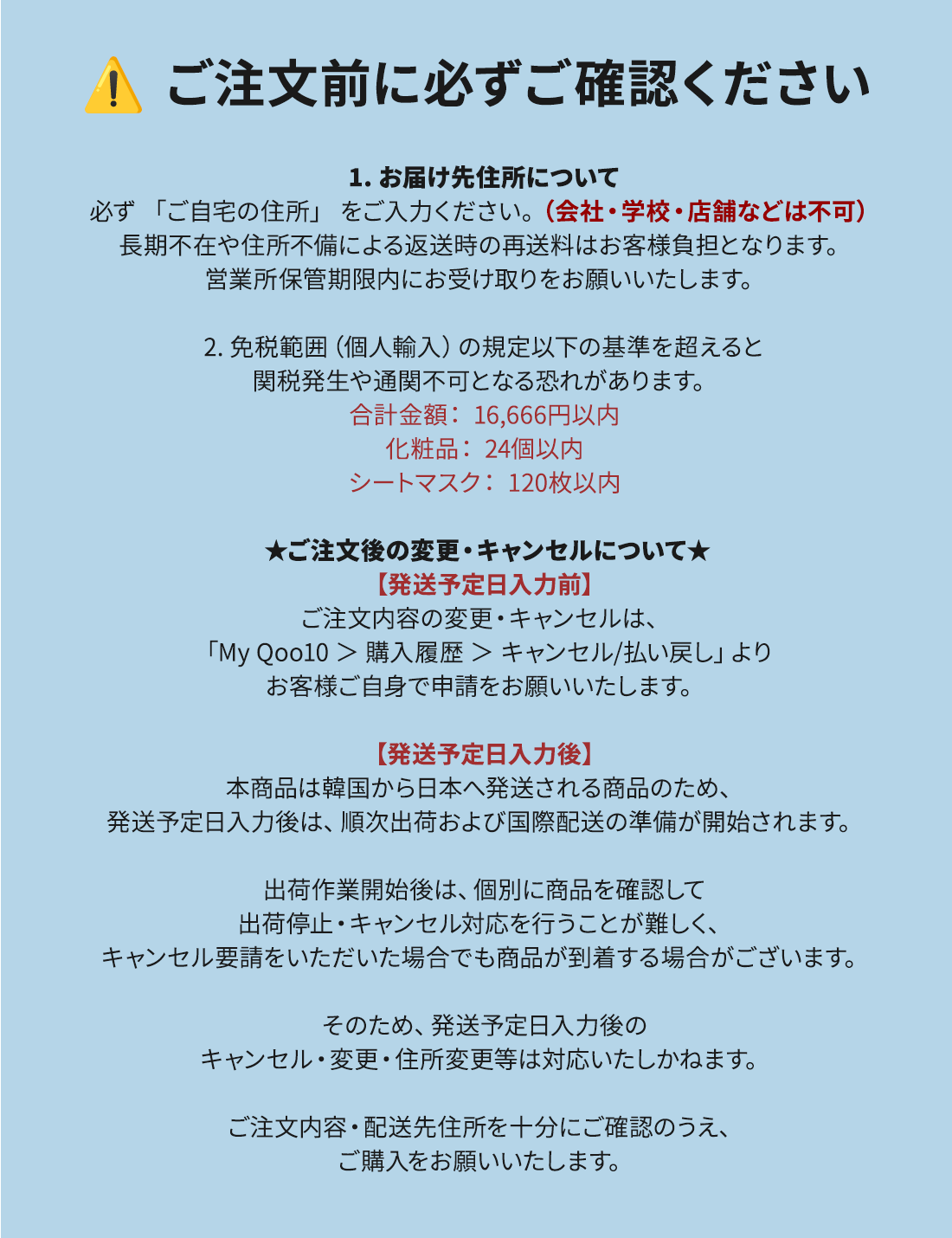 ご注文前に必ずご確認ください

1. お届け先住所について
必ず 「ご自宅の住所」 をご入力ください。（会社・学校・店舗などは不可）
長期不在や住所不備による返送時の再送料はお客様負担となります。
営業所保管期限内にお受け取りをお願いいたします。

2. 免税範囲（個人輸入）の規定以下の基準を超えると
関税発生や通関不可となる恐れがあります。
合計金額： 16,666円以内
化粧品： 24個以内
シートマスク： 120枚以内

★ご注文後の変更・キャンセルについて★
【発送予定日入力前】
ご注文内容の変更・キャンセルは、
「My Qoo10 ＞ 購入履歴 ＞ キャンセル/払い戻し」より
お客様ご自身で申請をお願いいたします。

【発送予定日入力後】
本商品は韓国から日本へ発送される商品のため、
発送予定日入力後は、順次出荷および国際配送の準備が開始されます。

出荷作業開始後は、個別に商品を確認して
出荷停止・キャンセル対応を行うことが難しく、
キャンセル要請をいただいた場合でも商品が到着する場合がございます。

そのため、発送予定日入力後の
キャンセル・変更・住所変更等は対応いたしかねます。

ご注文内容・配送先住所を十分にご確認のうえ、
ご購入をお願いいたします。